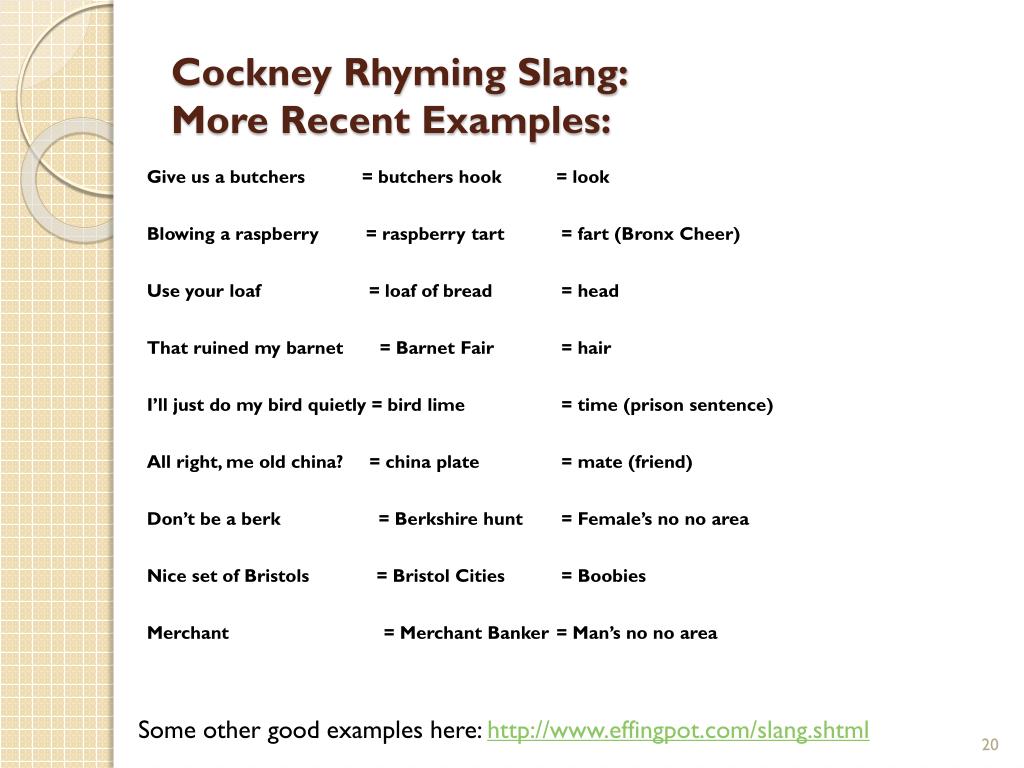 Cockney Rhyming Slang:
More Recent Examples:

Give us a butchers = butchers hook = look

Blowing a raspberry = raspberry tart = fart (Bronx Cheer)

Use your loaf = loaf of bread = head

That ruined my barnet = Barnet Fair = hair

I'll just do my bird quietly = bird lime = time (prison sentence)

All right, me old china? = china plate = mate (friend)

Don't be a berk = Berkshire hunt = Female's no no area

Nice set of Bristols = Bristol Cities = Boobies

Merchant = Merchant Banker = Man's no no area

Some other good examples here: http://www.effingpot.com/slang.shtml

20